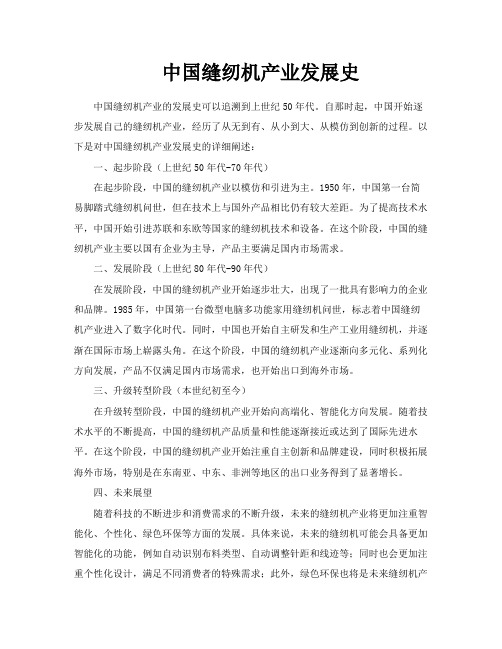 中国缝纫机产业发展史

中国缝纫机产业的发展史可以追溯到上世纪50年代。自那时起，中国开始逐步发展自己的缝纫机产业，经历了从无到有、从小到大、从模仿到创新的过程。以下是对中国缝纫机产业发展史的详细阐述：

一、起步阶段（上世纪50年代-70年代）

在起步阶段，中国的缝纫机产业以模仿和引进为主。1950年，中国第一台简易脚踏式缝纫机问世，但在技术上与国外产品相比仍有较大差距。为了提高技术水平，中国开始引进苏联和东欧等国家的缝纫机技术和设备。在这个阶段，中国的缝纫机产业主要以国有企业为主导，产品主要满足国内市场需求。

二、发展阶段（上世纪80年代-90年代）

在发展阶段，中国的缝纫机产业开始逐步壮大，出现了一批具有影响力的企业和品牌。1985年，中国第一台微型电脑多功能家用缝纫机问世，标志着中国缝纫机产业进入了数字化时代。同时，中国也开始自主研发和生产工业用缝纫机，并逐渐在国际市场上崭露头角。在这个阶段，中国的缝纫机产业逐渐向多元化、系列化方向发展，产品不仅满足国内市场需求，也开始出口到海外市场。

三、升级转型阶段（本世纪初至今）

在升级转型阶段，中国的缝纫机产业开始向高端化、智能化方向发展。随着技术水平的不断提高，中国的缝纫机产品质量和性能逐渐接近或达到了国际先进水平。在这个阶段，中国的缝纫机产业开始注重自主创新和品牌建设，同时积极拓展海外市场，特别是在东南亚、中东、非洲等地区的出口业务得到了显著增长。

四、未来展望

随着科技的不断进步和消费需求的不断升级，未来的缝纫机产业将更加注重智能化、个性化、绿色环保等方面的发展。具体来说，未来的缝纫机可能会具备更加智能化的功能，例如自动识别布料类型、自动调整针距和线迹等；同时也会更加注重个性化设计，满足不同消费者的特殊需求；此外，绿色环保也将是未来缝纫机产